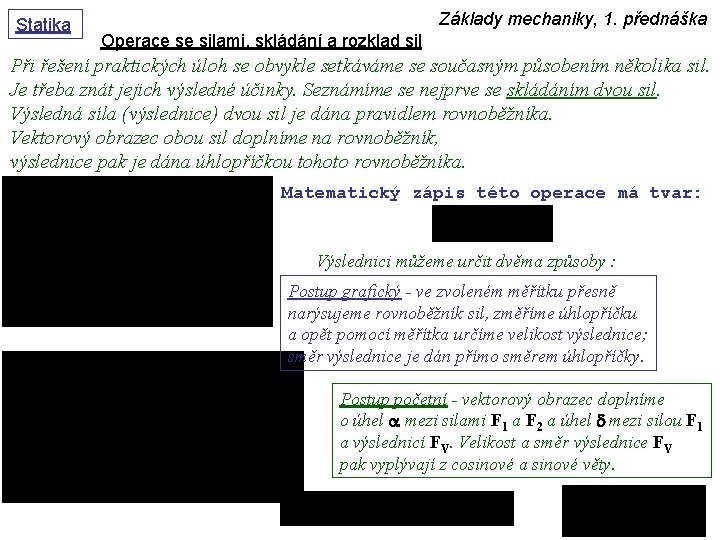 Statika

Základy mechaniky, 1. přednáška

Operace se silami, skládání a rozklad sil

Při řešení praktických úloh se obvykle setkáváme se současným působením několika sil. Je třeba znát jejich výsledné účinky. Seznámíme se nejprve se skládáním dvou sil.
Výsledná síla (výslednice) dvou sil je dána pravidlem rovnoběžníka.
Vektorový obrazec obou sil doplníme na rovnoběžník,
výslednice pak je dána úhlopříčkou tohoto rovnoběžníka.

Matematický zápis této operace má tvar:

Výslednici můžeme určit dvěma způsoby :

Postup grafický - ve zvoleném měřítku přesně narýsujeme rovnoběžník sil, změříme úhlopříčku a opět pomocí měřítka určíme velikost výslednice; směr výslednice je dán přímo směrem úhlopříčky.

Postup početní - vektorový obrazec doplníme o úhel $\alpha$ mezi silami $\mathbf{F_1}$ a $\mathbf{F_2}$ a úhel $\delta$ mezi silou $\mathbf{F_1}$ a výslednicí $\mathbf{F_V}$. Velikost a směr výslednice $\mathbf{F_V}$ pak vyplývají z cosinové a sinové věty.